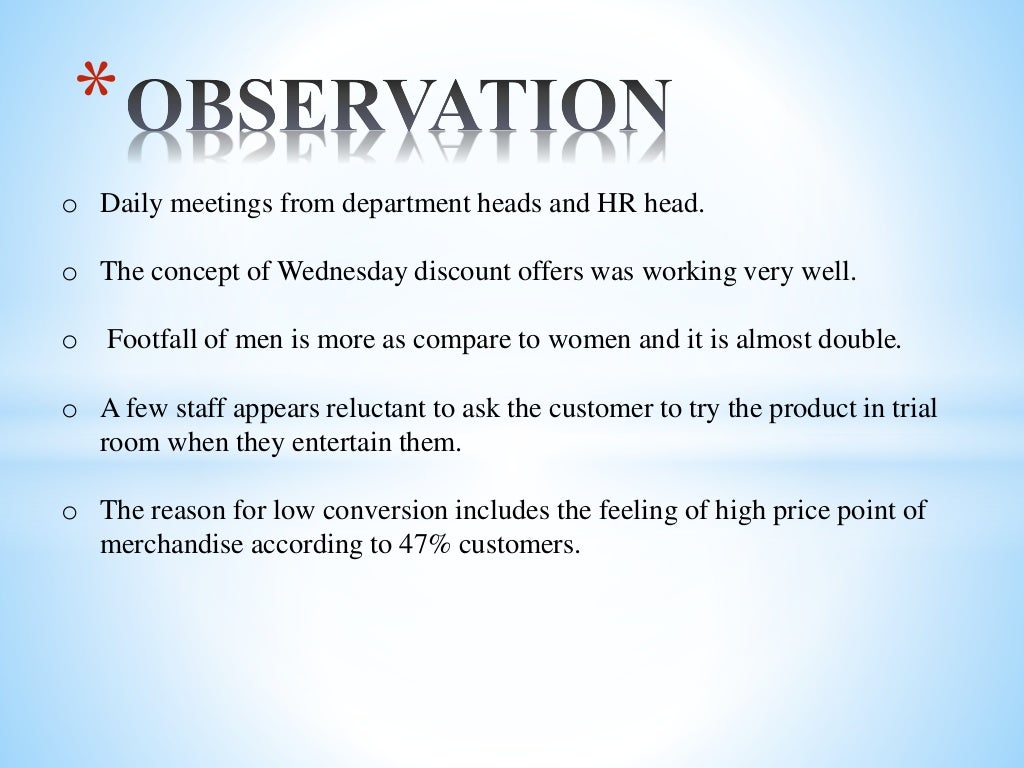 *OBSERVATION

o Daily meetings from department heads and HR head.

o The concept of Wednesday discount offers was working very well.

o Footfall of men is more as compare to women and it is almost double.

o A few staff appears reluctant to ask the customer to try the product in trial room when they entertain them.

o The reason for low conversion includes the feeling of high price point of merchandise according to 47% customers.